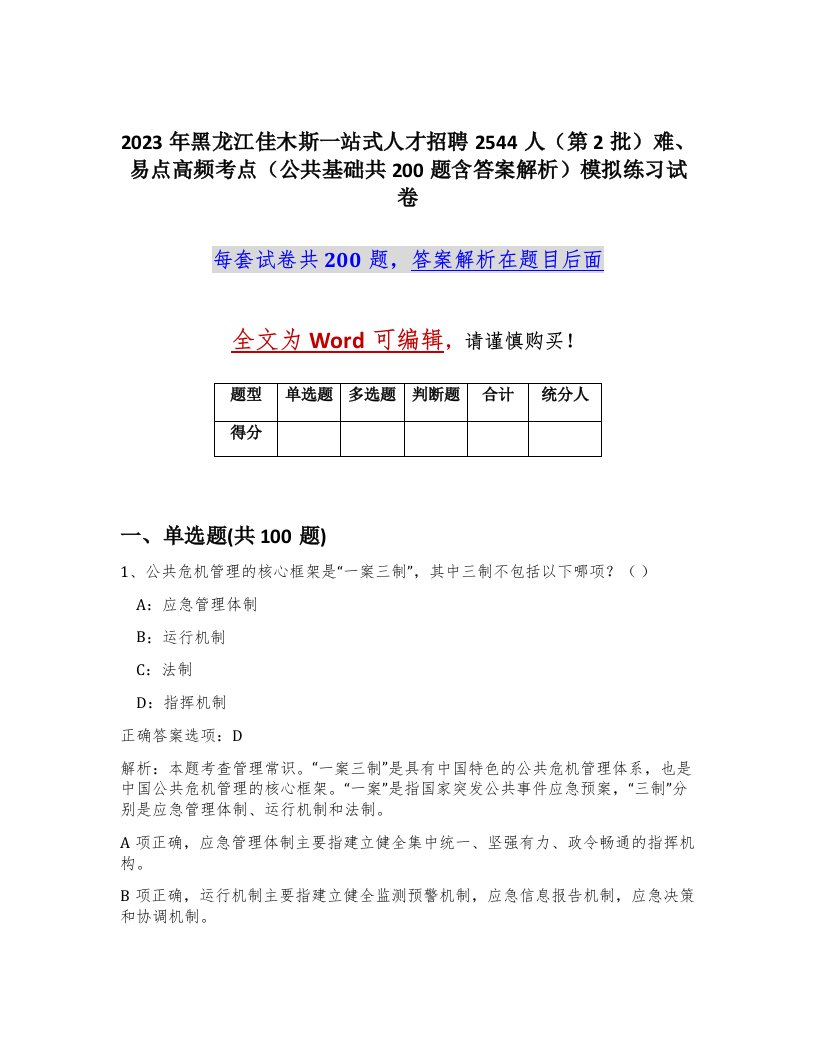 2023年黑龙江佳木斯一站式人才招聘2544人（第2批）难、易点高频考点（公共基础共200题含答案解析）模拟练习试卷

每套试卷共200题，答案解析在题目后面

全文为Word可编辑，请谨慎购买！

| 题型 | 单选题 | 多选题 | 判断题 | 合计 | 统分人 |
|---|---|---|---|---|---|
| 得分 |  |  |  |  |  |

一、单选题(共100题)

1、公共危机管理的核心框架是“一案三制”，其中三制不包括以下哪项？（ ）

A：应急管理体制

B：运行机制

C：法制

D：指挥机制

正确答案选项：D

解析：本题考查管理常识。“一案三制”是具有中国特色的公共危机管理体系，也是中国公共危机管理的核心框架。“一案”是指国家突发公共事件应急预案，“三制”分别是应急管理体制、运行机制和法制。

A项正确，应急管理体制主要指建立健全集中统一、坚强有力、政令畅通的指挥机构。

B项正确，运行机制主要指建立健全监测预警机制，应急信息报告机制，应急决策和协调机制。